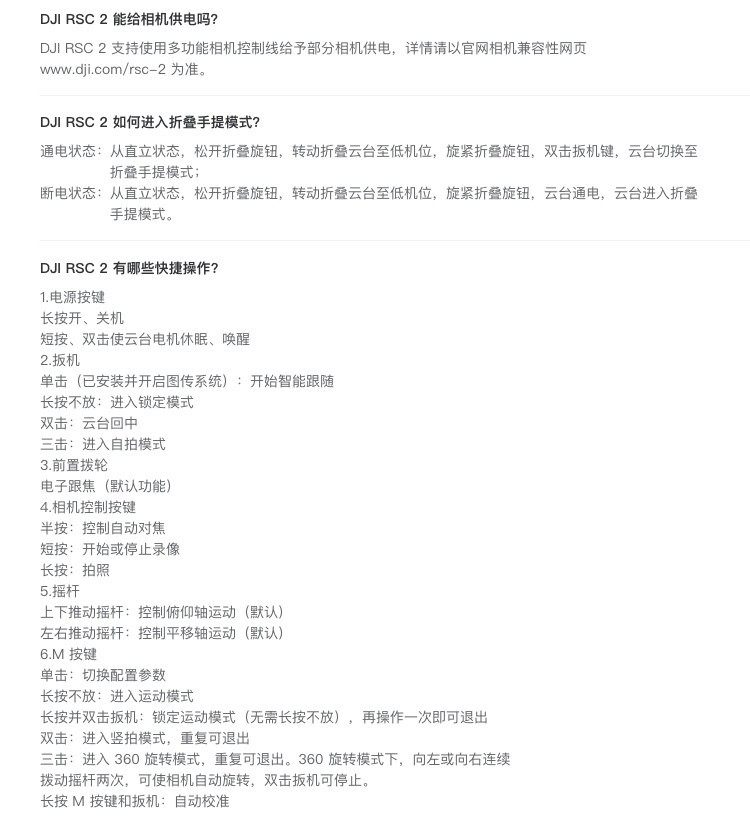 DJI RSC 2 能给相机供电吗?

DJI RSC 2 支持使用多功能相机控制线给予部分相机供电，详情请以官网相机兼容性网页 www.dji.com/rsc-2 为准。

DJI RSC 2 如何进入折叠手提模式?

通电状态：从直立状态，松开折叠旋钮，转动折叠云台至低机位，旋紧折叠旋钮，双击扳机键，云台切换至折叠手提模式；
断电状态：从直立状态，松开折叠旋钮，转动折叠云台至低机位，旋紧折叠旋钮，云台通电，云台进入折叠手提模式。

DJI RSC 2 有哪些快捷操作?

1.电源按键
长按开、关机
短按、双击使云台电机休眠、唤醒
2.扳机
单击（已安装并开启图传系统）：开始智能跟随
长按不放：进入锁定模式
双击：云台回中
三击：进入自拍模式
3.前置拨轮
电子跟焦（默认功能）
4.相机控制按键
半按：控制自动对焦
短按：开始或停止录像
长按：拍照
5.摇杆
上下推动摇杆：控制俯仰轴运动（默认）
左右推动摇杆：控制平移轴运动（默认）
6.M 按键
单击：切换配置参数
长按不放：进入运动模式
长按并双击扳机：锁定运动模式（无需长按不放），再操作一次即可退出
双击：进入竖拍模式，重复可退出
三击：进入 360 旋转模式，重复可退出。360 旋转模式下，向左或向右连续拨动摇杆两次，可使相机自动旋转，双击扳机可停止。
长按 M 按键和扳机：自动校准